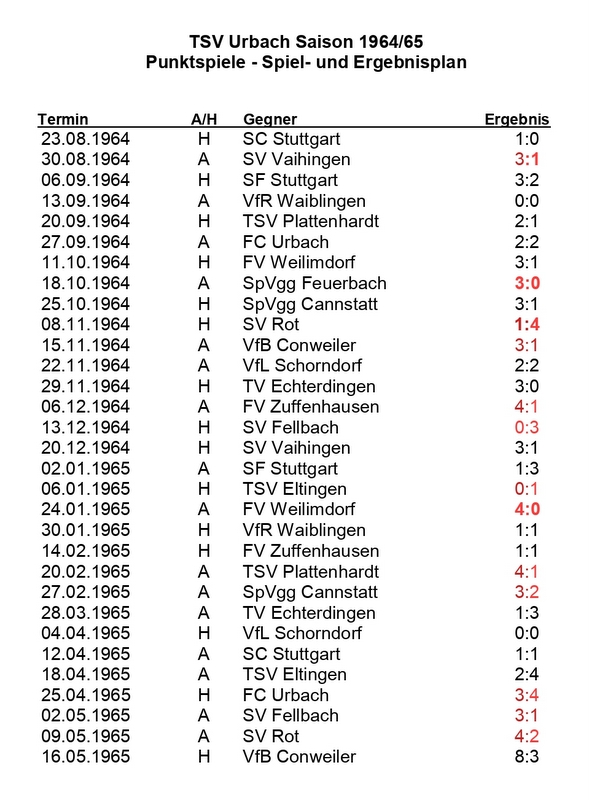 TSV Urbach Saison 1964/65
Punktspiele - Spiel- und Ergebnisplan

| Termin | A/H | Gegner | Ergebnis |
|---|---|---|---|
| 23.08.1964 | H | SC Stuttgart | 1:0 |
| 30.08.1964 | A | SV Vaihingen | 3:1 |
| 06.09.1964 | H | SF Stuttgart | 3:2 |
| 13.09.1964 | A | VfR Waiblingen | 0:0 |
| 20.09.1964 | H | TSV Plattenhardt | 2:1 |
| 27.09.1964 | A | FC Urbach | 2:2 |
| 11.10.1964 | H | FV Weilimdorf | 3:1 |
| 18.10.1964 | A | SpVgg Feuerbach | 3:0 |
| 25.10.1964 | H | SpVgg Cannstatt | 3:1 |
| 08.11.1964 | H | SV Rot | 1:4 |
| 15.11.1964 | A | VfB Conweiler | 3:1 |
| 22.11.1964 | A | VfL Schorndorf | 2:2 |
| 29.11.1964 | H | TV Echterdingen | 3:0 |
| 06.12.1964 | A | FV Zuffenhausen | 4:1 |
| 13.12.1964 | H | SV Fellbach | 0:3 |
| 20.12.1964 | H | SV Vaihingen | 3:1 |
| 02.01.1965 | A | SF Stuttgart | 1:3 |
| 06.01.1965 | H | TSV Eltingen | 0:1 |
| 24.01.1965 | A | FV Weilimdorf | 4:0 |
| 30.01.1965 | H | VfR Waiblingen | 1:1 |
| 14.02.1965 | H | FV Zuffenhausen | 1:1 |
| 20.02.1965 | A | TSV Plattenhardt | 4:1 |
| 27.02.1965 | A | SpVgg Cannstatt | 3:2 |
| 28.03.1965 | A | TV Echterdingen | 1:3 |
| 04.04.1965 | H | VfL Schorndorf | 0:0 |
| 12.04.1965 | A | SC Stuttgart | 1:1 |
| 18.04.1965 | A | TSV Eltingen | 2:4 |
| 25.04.1965 | H | FC Urbach | 3:4 |
| 02.05.1965 | A | SV Fellbach | 3:1 |
| 09.05.1965 | A | SV Rot | 4:2 |
| 16.05.1965 | H | VfB Conweiler | 8:3 |